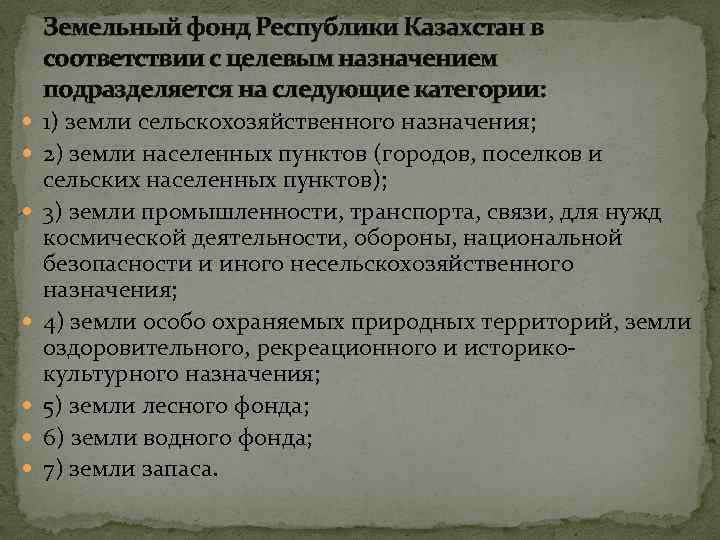 Земельный фонд Республики Казахстан в соответствии с целевым назначением подразделяется на следующие категории:

• 1) земли сельскохозяйственного назначения;
• 2) земли населенных пунктов (городов, поселков и сельских населенных пунктов);
• 3) земли промышленности, транспорта, связи, для нужд космической деятельности, обороны, национальной безопасности и иного несельскохозяйственного назначения;
• 4) земли особо охраняемых природных территорий, земли оздоровительного, рекреационного и историко-культурного назначения;
• 5) земли лесного фонда;
• 6) земли водного фонда;
• 7) земли запаса.